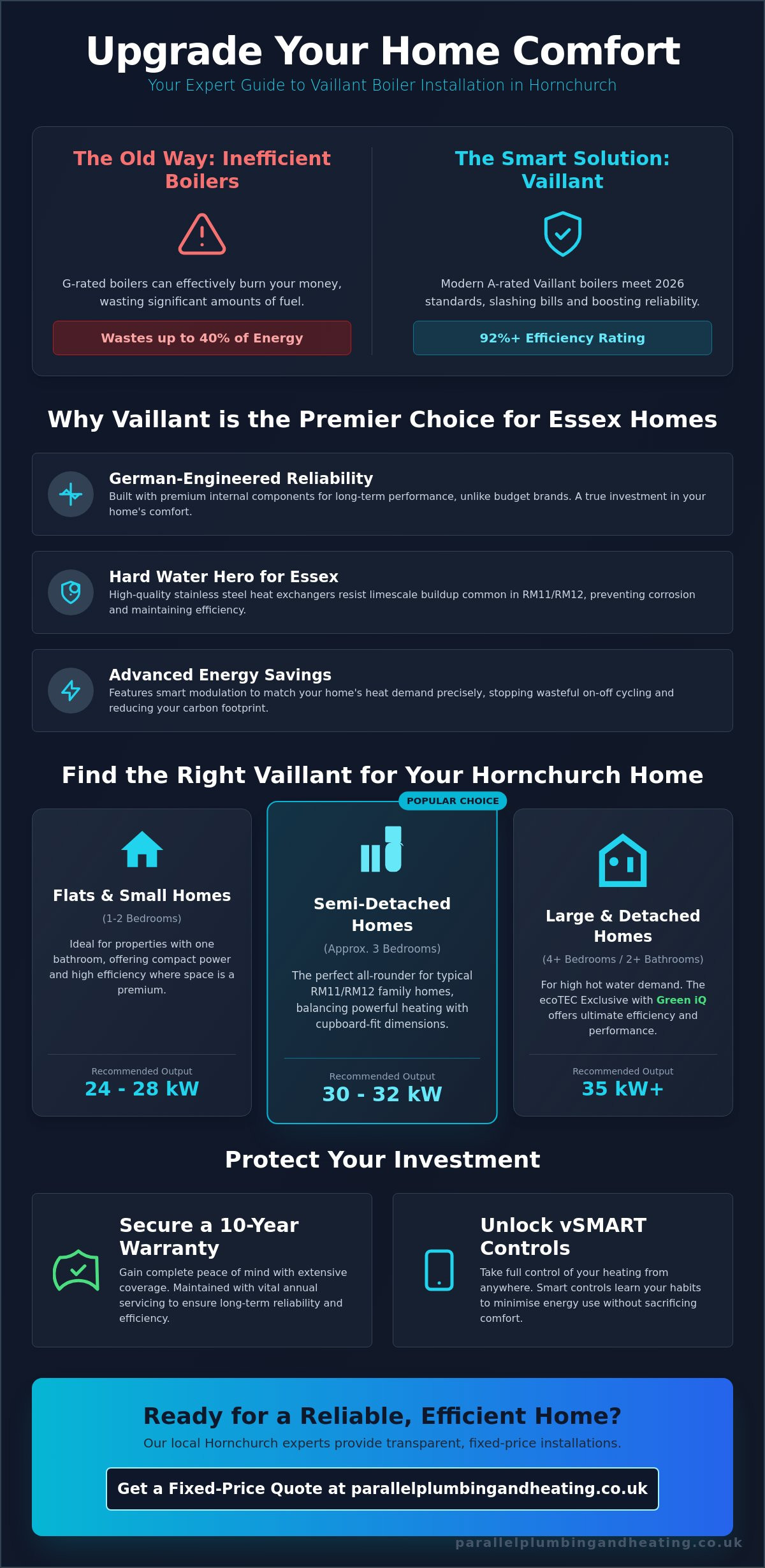 Upgrade Your Home Comfort

Your Expert Guide to Vaillant Boiler Installation in Hornchurch

The Old Way: Inefficient Boilers

G-rated boilers can effectively burn your money, wasting significant amounts of fuel.

Wastes up to 40% of Energy

The Smart Solution: Vaillant

Modern A-rated Vaillant boilers meet 2026 standards, slashing bills and boosting reliability.

92%+ Efficiency Rating

Why Vaillant is the Premier Choice for Essex Homes

German-Engineered Reliability

Built with premium internal components for long-term performance, unlike budget brands. A true investment in your home's comfort.

Hard Water Hero for Essex

High-quality stainless steel heat exchangers resist limescale buildup common in RM11/RM12, preventing corrosion and maintaining efficiency.

Advanced Energy Savings

Features smart modulation to match your home's heat demand precisely, stopping wasteful on-off cycling and reducing your carbon footprint.

Find the Right Vaillant for Your Hornchurch Home

Flats & Small Homes

(1-2 Bedrooms)

Ideal for properties with one bathroom, offering compact power and high efficiency where space is a premium.

Recommended Output

24 - 28 kW

POPULAR CHOICE

Semi-Detached Homes

(Approx. 3 Bedrooms)

The perfect all-rounder for typical RM11/RM12 family homes, balancing powerful heating with cupboard-fit dimensions.

Recommended Output

30 - 32 kW

Large & Detached Homes

(4+ Bedrooms / 2+ Bathrooms)

For high hot water demand. The ecoTEC Exclusive with Green iQ offers ultimate efficiency and performance.

Recommended Output

35 kW+

Protect Your Investment

Secure a 10-Year Warranty

Gain complete peace of mind with extensive coverage. Maintained with vital annual servicing to ensure long-term reliability and efficiency.

Unlock vSMART Controls

Take full control of your heating from anywhere. Smart controls learn your habits to minimise energy use without sacrificing comfort.

Ready for a Reliable, Efficient Home?

Our local Hornchurch experts provide transparent, fixed-price installations.

Get a Fixed-Price Quote at parallelplumbingandheating.co.uk

parallelplumbingandheating.co.uk